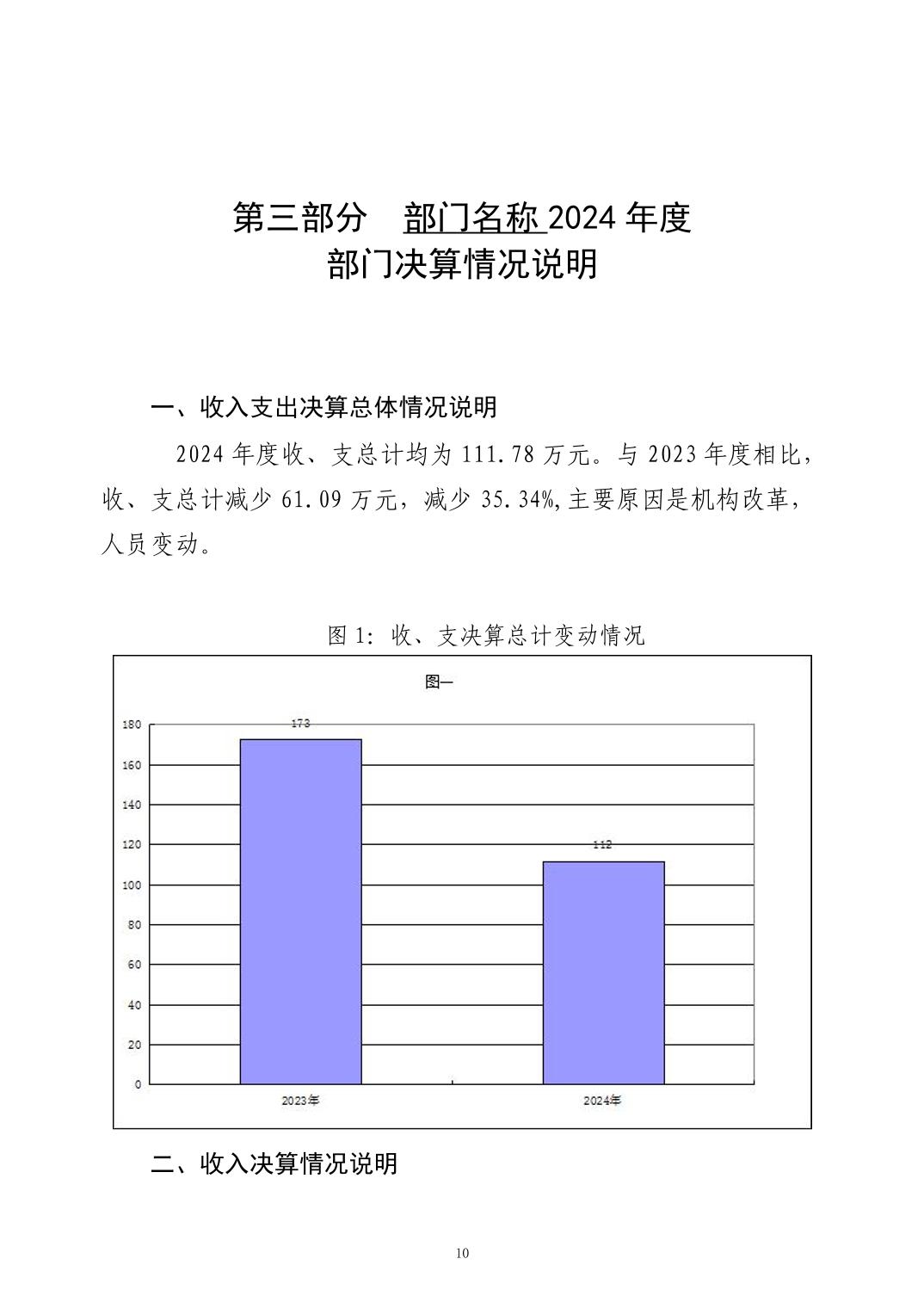 第三部分　部门名称 2024 年度
部门决算情况说明

一、收入支出决算总体情况说明

2024 年度收、支总计均为 111.78 万元。与 2023 年度相比，收、支总计减少 61.09 万元，减少 35.34%,主要原因是机构改革，人员变动。

图 1: 收、支决算总计变动情况

图一

180
160
140
120
100
80
60
40
20
0

173
112

2023年
2024年

二、收入决算情况说明

10